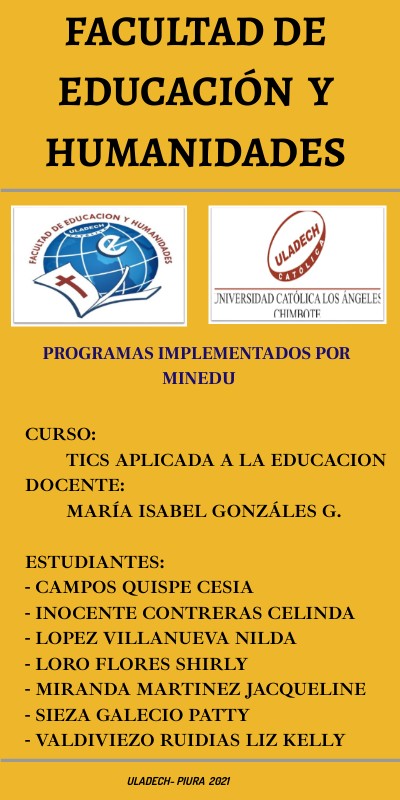 FACULTAD DE EDUCACIÓN Y HUMANIDADES

FACULTAD DE EDUCACION Y HUMANIDADES
ULADECH

ULADECH
CATÓLICA
UNIVERSIDAD CATÓLICA LOS ÁNGELES
CHIMBOTE

PROGRAMAS IMPLEMENTADOS POR MINEDU

CURSO:
TICS APLICADA A LA EDUCACION
DOCENTE:
MARÍA ISABEL GONZÁLES G.

ESTUDIANTES:
- CAMPOS QUISPE CESIA
- INOCENTE CONTRERAS CELINDA
- LOPEZ VILLANUEVA NILDA
- LORO FLORES SHIRLY
- MIRANDA MARTINEZ JACQUELINE
- SIEZA GALECIO PATTY
- VALDIVIEZO RUIDIAS LIZ KELLY

ULADECH- PIURA 2021